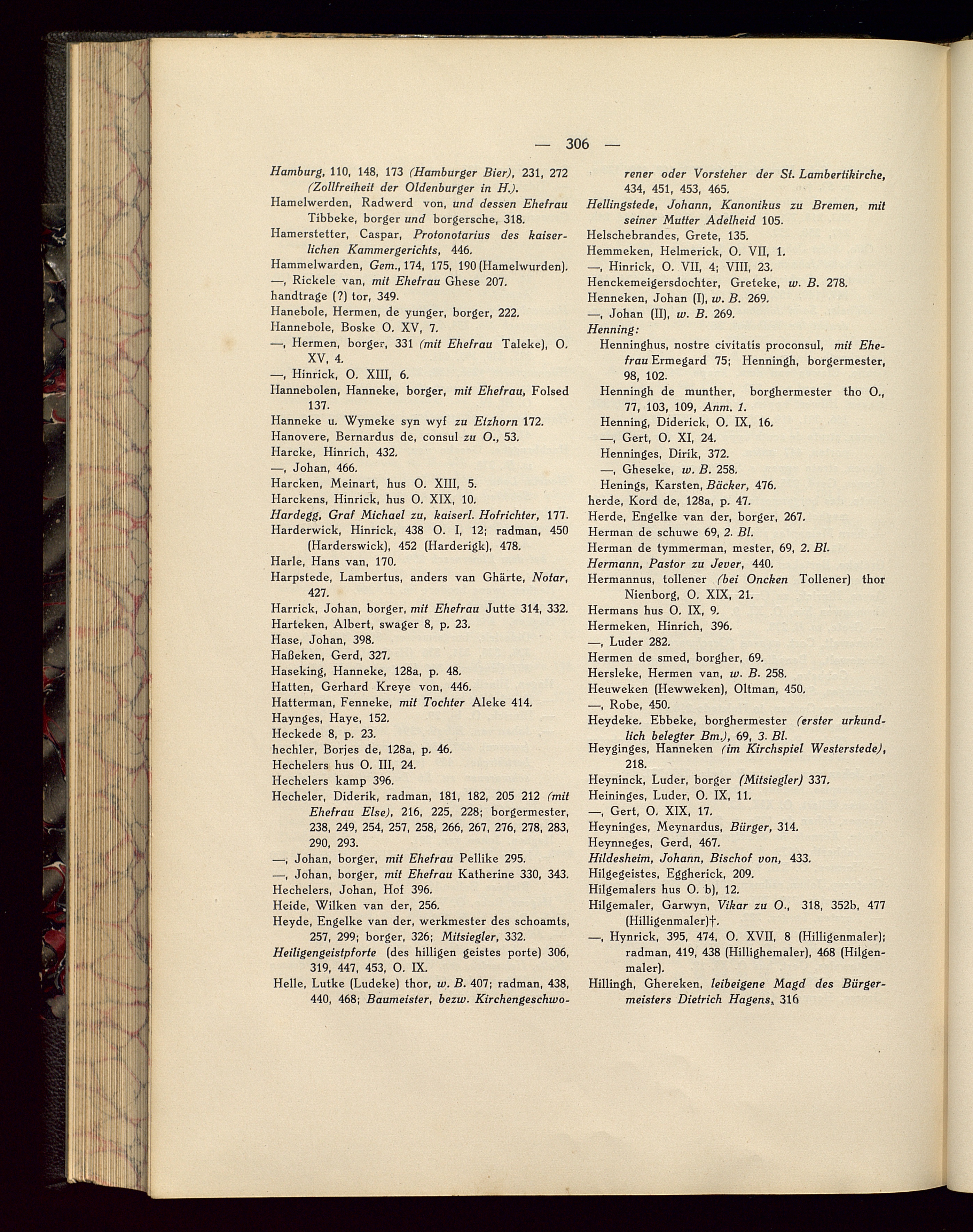 — 306 —

Hamburg, 110, 148, 173 (Hamburger Bier), 231, 272 (Zollfreiheit der Oldenburger in H.).
Hamelwerden, Radwerd von, und dessen Ehefrau Tibbeke, borger und borgersche, 318.
Hamerstetter, Caspar, Protonotarius des kaiserlichen Kammergerichts, 446.
Hammelwarden, Gem., 174, 175, 190 (Hamelwurden).
—, Rickele van, mit Ehefrau Ghese 207.
handtrage (?) tor, 349.
Hanebole, Hermen, de yunger, borger, 222.
Hannebole, Boske O. XV, 7.
—, Hermen, borger, 331 (mit Ehefrau Taleke), O. XV, 4.
—, Hinrick, O. XIII, 6.
Hannebolen, Hanneke, borger, mit Ehefrau, Folsed 137.
Hanneke u. Wymeke syn wyf zu Etzhorn 172.
Hanovere, Bernardus de, consul zu O., 53.
Harcke, Hinrich, 432.
—, Johan, 466.
Harcken, Meinart, hus O. XIII, 5.
Harckens, Hinrick, hus O. XIX, 10.
Hardegg, Graf Michael zu, kaiserl. Hofrichter, 177.
Harderwick, Hinrick, 438 O. I, 12; radman, 450 (Harderswick), 452 (Harderigk), 478.
Harle, Hans van, 170.
Harpstede, Lambertus, anders van Ghärte, Notar, 427.
Harrick, Johan, borger, mit Ehefrau Jutte 314, 332.
Harteken, Albert, swager 8, p. 23.
Hase, Johan, 398.
Haßeken, Gerd, 327.
Haseking, Hanneke, 128a, p. 48.
Hatten, Gerhard Kreye von, 446.
Hatterman, Fenneke, mit Tochter Aleke 414.
Haynges, Haye, 152.
Heckede 8, p. 23.
hechler, Borjes de, 128a, p. 46.
Hechelers hus O. III, 24.
Hechelers kamp 396.
Hecheler, Diderik, radman, 181, 182, 205 212 (mit Ehefrau Else), 216, 225, 228; borgermester, 238, 249, 254, 257, 258, 266, 267, 276, 278, 283, 290, 293.
—, Johan, borger, mit Ehefrau Pellike 295.
—, Johan, borger, mit Ehefrau Katherine 330, 343.
Hechelers, Johan, Hof 396.
Heide, Wilken van der, 256.
Heyde, Engelke van der, werkmester des schoamts, 257, 299; borger, 326; Mitsiegler, 332.
Heiligengeistpforte (des hilligen geistes porte) 306, 319, 447, 453, O. IX.
Helle, Lutke (Ludeke) thor, w. B. 407; radman, 438, 440, 468; Baumeister, bezw. Kirchengeschworener oder Vorsteher der St. Lambertikirche, 434, 451, 453, 465.
Hellingstede, Johann, Kanonikus zu Bremen, mit seiner Mutter Adelheid 105.
Helschebrandes, Grete, 135.
Hemmeken, Helmerick, O. VII, 1.
—, Hinrick, O. VII, 4; VIII, 23.
Henckemeigersdochter, Greteke, w. B. 278.
Henneken, Johan (I), w. B. 269.
—, Johan (II), w. B. 269.
Henning:
Henninghus, nostre civitatis proconsul, mit Ehefrau Ermegard 75; Henningh, borgermester, 98, 102.
Henningh de munther, borghermester tho O., 77, 103, 109, Anm. 1.
Henning, Diderick, O. IX, 16.
—, Gert, O. XI, 24.
Henninges, Dirik, 372.
—, Gheseke, w. B. 258.
Henings, Karsten, Bäcker, 476.
herde, Kord de, 128a, p. 47.
Herde, Engelke van der, borger, 267.
Herman de schuwe 69, 2. Bl.
Herman de tymmerman, mester, 69, 2. Bl.
Hermann, Pastor zu Jever, 440.
Hermannus, tollener (bei Oncken Tollener) thor Nienborg, O. XIX, 21.
Hermans hus O. IX, 9.
Hermeken, Hinrich, 396.
—, Luder 282.
Hermen de smed, borgher, 69.
Hersleke, Hermen van, w. B. 258.
Heuweken (Hewweken), Oltman, 450.
—, Robe, 450.
Heydeke. Ebbeke, borghermester (erster urkundlich belegter Bm.), 69, 3. Bl.
Heyginges, Hanneken (im Kirchspiel Westerstede), 218.
Heyninck, Luder, borger (Mitsiegler) 337.
Heininges, Luder, O. IX, 11.
—, Gert, O. XIX, 17.
Heyninges, Meynardus, Bürger, 314.
Heynneges, Gerd, 467.
Hildesheim, Johann, Bischof von, 433.
Hilgegeistes, Eggherick, 209.
Hilgemalers hus O. b), 12.
Hilgemaler, Garwyn, Vikar zu O., 318, 352b, 477 (Hilligenmaler)†.
—, Hynrick, 395, 474, O. XVII, 8 (Hilligenmaler); radman, 419, 438 (Hillighemaler), 468 (Hilgenmaler).
Hillingh, Ghereken, leibeigene Magd des Bürgermeisters Dietrich Hagens, 316